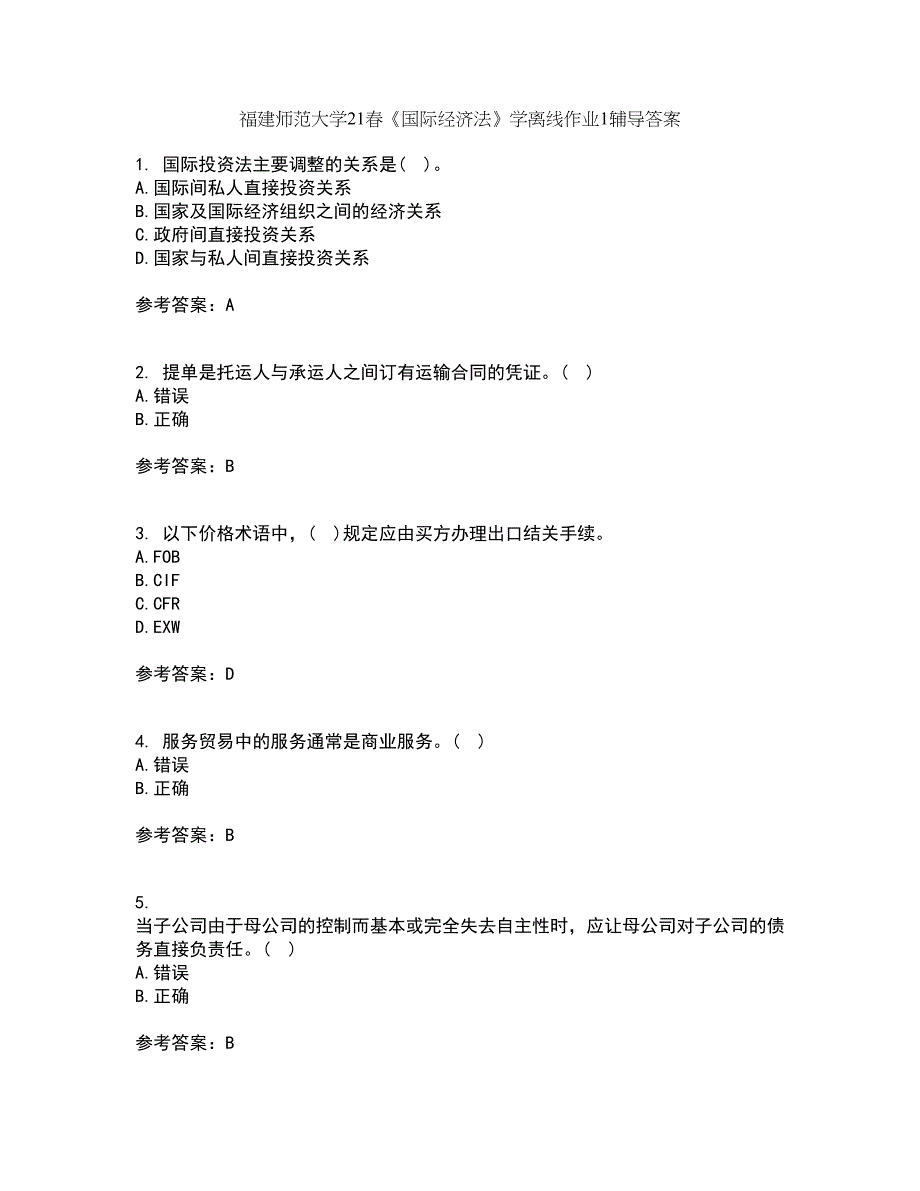 福建师范大学21春《国际经济法》学离线作业1辅导答案

1. 国际投资法主要调整的关系是( )。
A.国际间私人直接投资关系
B.国家及国际经济组织之间的经济关系
C.政府间直接投资关系
D.国家与私人间直接投资关系

参考答案：A

2. 提单是托运人与承运人之间订有运输合同的凭证。( )
A.错误
B.正确

参考答案：B

3. 以下价格术语中，( )规定应由买方办理出口结关手续。
A.FOB
B.CIF
C.CFR
D.EXW

参考答案：D

4. 服务贸易中的服务通常是商业服务。( )
A.错误
B.正确

参考答案：B

5.
当子公司由于母公司的控制而基本或完全失去自主性时，应让母公司对子公司的债务直接负责任。( )
A.错误
B.正确

参考答案：B